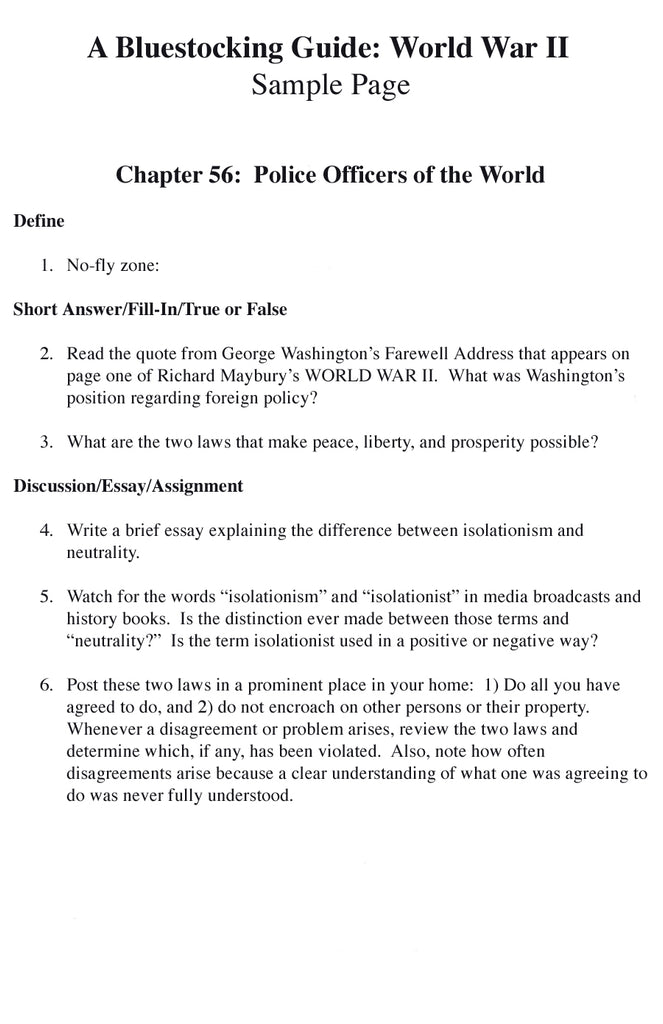 A Bluestocking Guide: World War II
Sample Page

Chapter 56: Police Officers of the World

Define

1. No-fly zone:

Short Answer/Fill-In/True or False

2. Read the quote from George Washington's Farewell Address that appears on page one of Richard Maybury's WORLD WAR II. What was Washington's position regarding foreign policy?

3. What are the two laws that make peace, liberty, and prosperity possible?

Discussion/Essay/Assignment

4. Write a brief essay explaining the difference between isolationism and neutrality.

5. Watch for the words "isolationism" and "isolationist" in media broadcasts and history books. Is the distinction ever made between those terms and "neutrality?" Is the term isolationist used in a positive or negative way?

6. Post these two laws in a prominent place in your home: 1) Do all you have agreed to do, and 2) do not encroach on other persons or their property. Whenever a disagreement or problem arises, review the two laws and determine which, if any, has been violated. Also, note how often disagreements arise because a clear understanding of what one was agreeing to do was never fully understood.